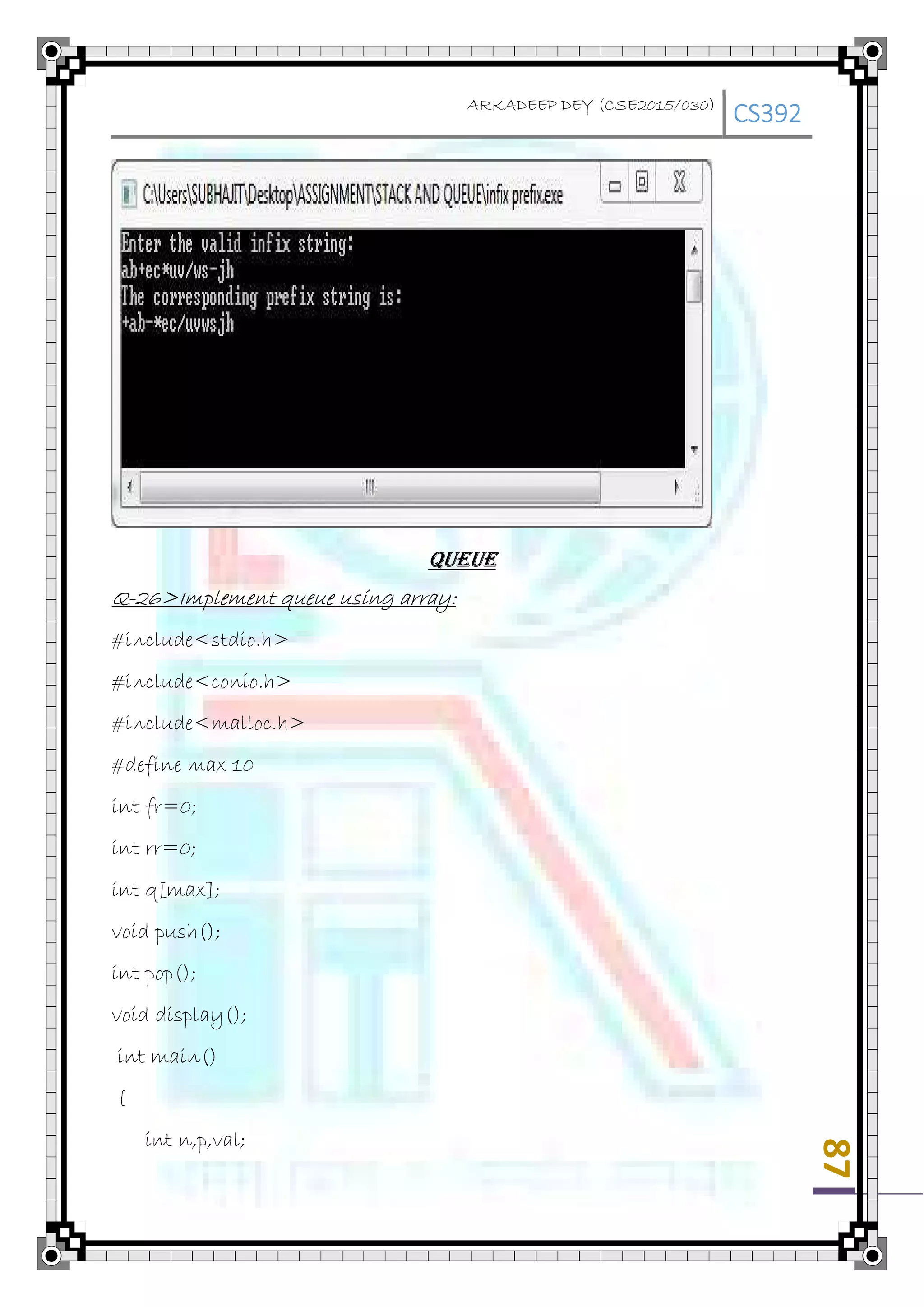 ARKADEEP DEY (CSE2015/030) CS392

C:\Users\SUBHAJIT\Desktop\ASSIGNMENT\STACK AND QUEUE\infix prefix.exe

Enter the valid infix string:
ab+ec*uv/ws-jh
The corresponding prefix string is:
+ab-*ec/uvwsjh

QUEUE

Q-26>Implement queue using array:

#include<stdio.h>

#include<conio.h>

#include<malloc.h>

#define max 10

int fr=0;

int rr=0;

int q[max];

void push();

int pop();

void display();

int main()

{

int n,p,val;

87